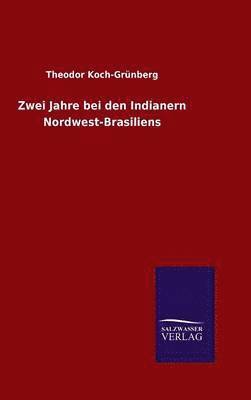 Theodor Koch-Grünberg

Zwei Jahre bei den Indianern Nordwest-Brasiliens

SALZWASSER VERLAG